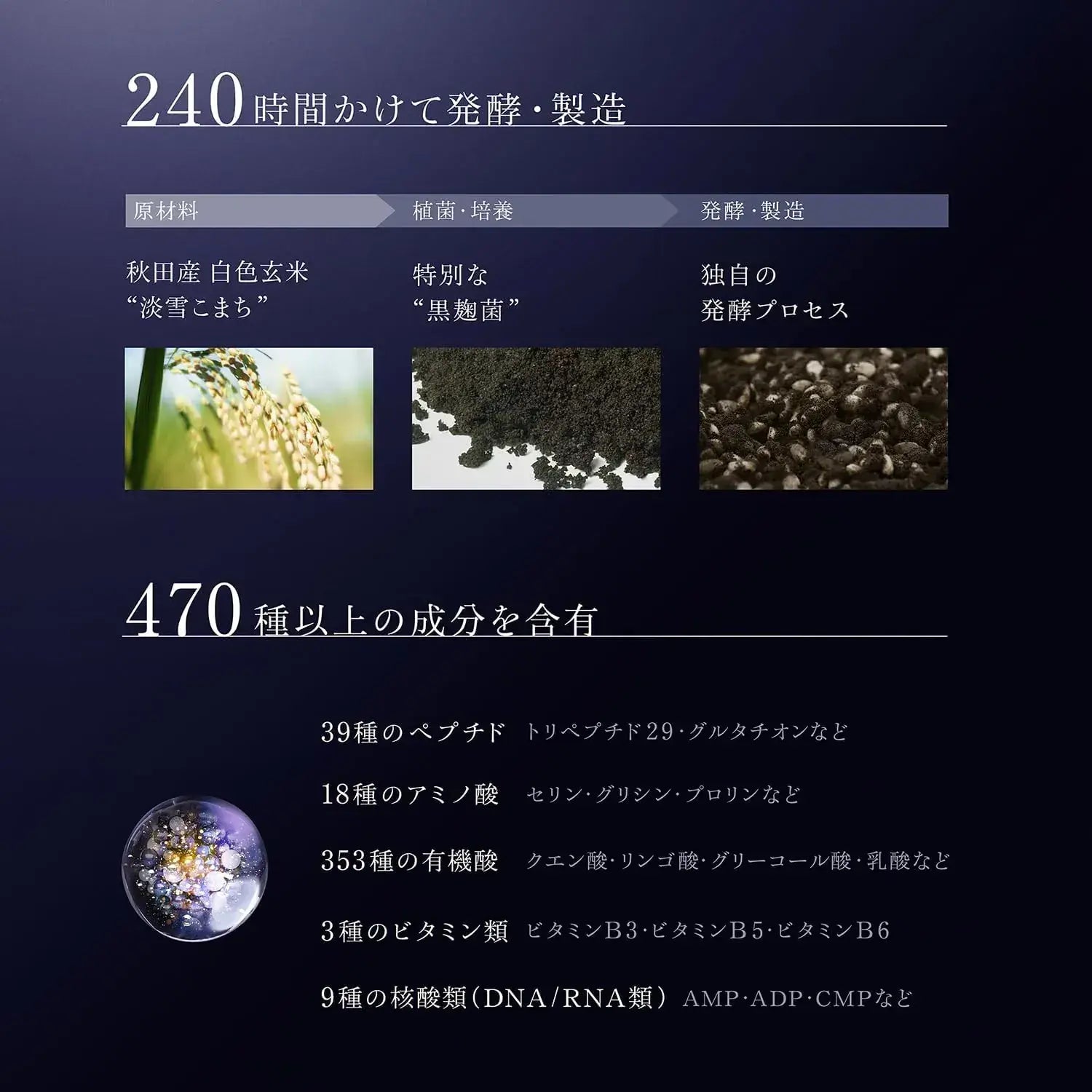 240時間かけて発酵・製造

原材料

秋田産 白色玄米
“淡雪こまち”

植菌・培養

特別な
“黒麹菌”

発酵・製造

独自の
発酵プロセス

470種以上の成分を含有

39種のペプチド トリペプチド29・グルタチオンなど

18種のアミノ酸 セリン・グリシン・プロリンなど

353種の有機酸 クエン酸・リンゴ酸・グリーコール酸・乳酸など

3種のビタミン類 ビタミンB3・ビタミンB5・ビタミンB6

9種の核酸類(DNA/RNA類) AMP・ADP・CMPなど